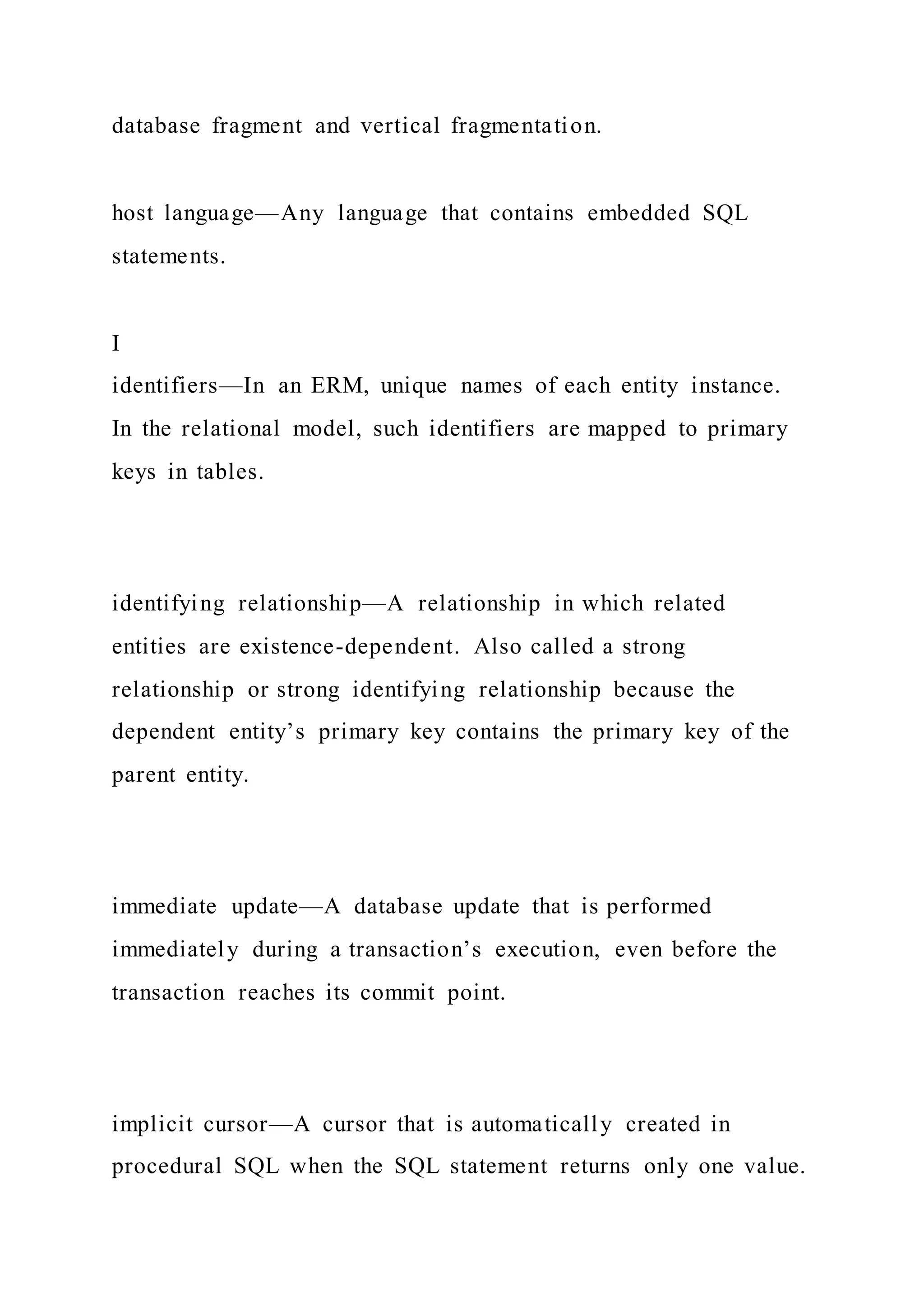 database fragment and vertical fragmentation.

host language—Any language that contains embedded SQL statements.

I
identifiers—In an ERM, unique names of each entity instance. In the relational model, such identifiers are mapped to primary keys in tables.

identifying relationship—A relationship in which related entities are existence-dependent. Also called a strong relationship or strong identifying relationship because the dependent entity's primary key contains the primary key of the parent entity.

immediate update—A database update that is performed immediately during a transaction's execution, even before the transaction reaches its commit point.

implicit cursor—A cursor that is automatically created in procedural SQL when the SQL statement returns only one value.